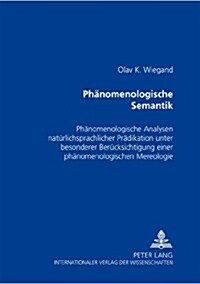 Olav K. Wiegand

Phänomenologische Semantik

Phänomenologische Analysen natürlichsprachlicher Prädikation unter besonderer Berücksichtigung einer phänomenologischen Mereologie

PETER LANG
INTERNATIONALER VERLAG DER WISSENSCHAFTEN